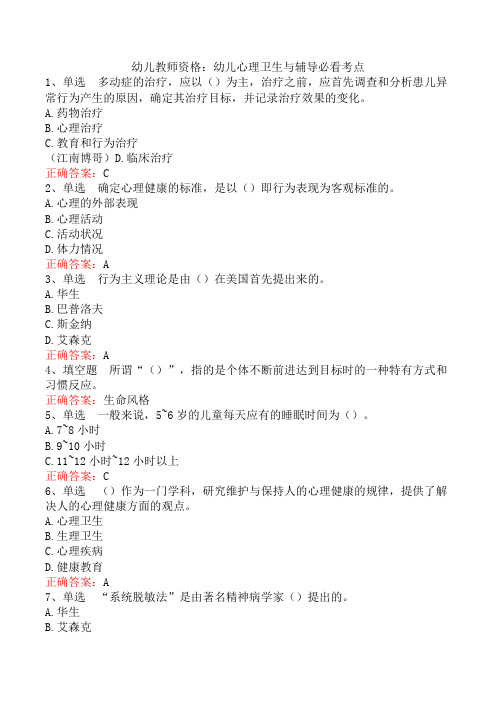 幼儿教师资格：幼儿心理卫生与辅导必看考点

1、单选　多动症的治疗，应以（）为主，治疗之前，应首先调查和分析患儿异常行为产生的原因，确定其治疗目标，并记录治疗效果的变化。
A.药物治疗
B.心理治疗
C.教育和行为治疗
（江南博哥）D.临床治疗
正确答案：C

2、单选　确定心理健康的标准，是以（）即行为表现为客观标准的。
A.心理的外部表现
B.心理活动
C.活动状况
D.体力情况
正确答案：A

3、单选　行为主义理论是由（）在美国首先提出来的。
A.华生
B.巴普洛夫
C.斯金纳
D.艾森克
正确答案：A

4、填空题　所谓“（）”，指的是个体不断前进达到目标时的一种特有方式和习惯反应。
正确答案：生命风格

5、单选　一般来说，5~6岁的儿童每天应有的睡眠时间为（）。
A.7~8小时
B.9~10小时
C.11~12小时~12小时以上
正确答案：C

6、单选　（）作为一门学科，研究维护与保持人的心理健康的规律，提供了解决人的心理健康方面的观点。
A.心理卫生
B.生理卫生
C.心理疾病
D.健康教育
正确答案：A

7、单选　“系统脱敏法”是由著名精神病学家（）提出的。
A.华生
B.艾森克